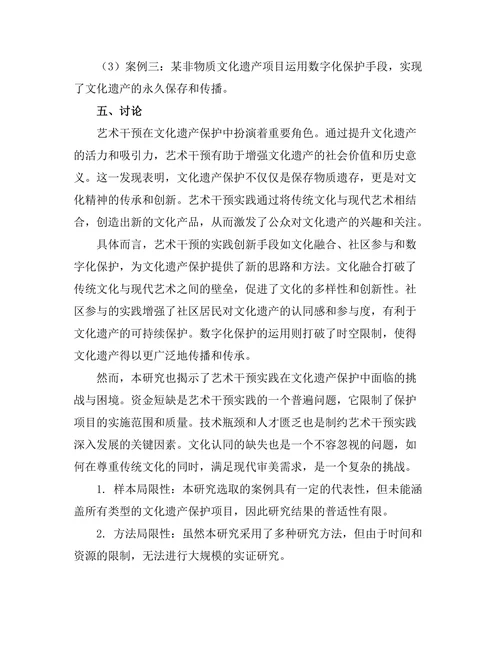 （3）案例三：某非物质文化遗产项目运用数字化保护手段，实现了文化遗产的永久保存和传播。

五、讨论

艺术干预在文化遗产保护中扮演着重要角色。通过提升文化遗产的活力和吸引力，艺术干预有助于增强文化遗产的社会价值和历史意义。这一发现表明，文化遗产保护不仅仅是保存物质遗存，更是对文化精神的传承和创新。艺术干预实践通过将传统文化与现代艺术相结合，创造出新的文化产品，从而激发了公众对文化遗产的兴趣和关注。

具体而言，艺术干预的实践创新手段如文化融合、社区参与和数字化保护，为文化遗产保护提供了新的思路和方法。文化融合打破了传统文化与现代艺术之间的壁垒，促进了文化的多样性和创新性。社区参与的实践增强了社区居民对文化遗产的认同感和参与度，有利于文化遗产的可持续保护。数字化保护的运用则打破了时空限制，使得文化遗产得以更广泛地传播和传承。

然而，本研究也揭示了艺术干预实践在文化遗产保护中面临的挑战与困境。资金短缺是艺术干预实践的一个普遍问题，它限制了保护项目的实施范围和质量。技术瓶颈和人才匮乏也是制约艺术干预实践深入发展的关键因素。文化认同的缺失也是一个不容忽视的问题，如何在尊重传统文化的同时，满足现代审美需求，是一个复杂的挑战。

1. 样本局限性：本研究选取的案例具有一定的代表性，但未能涵盖所有类型的文化遗产保护项目，因此研究结果的普适性有限。

2. 方法局限性：虽然本研究采用了多种研究方法，但由于时间和资源的限制，无法进行大规模的实证研究。